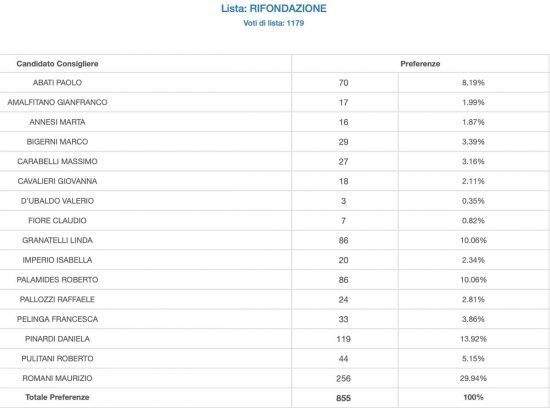 Lista: RIFONDAZIONE
Voti di lista: 1179

| Candidato Consigliere | Preferenze | |
|---|---|---|
| ABATI PAOLO | 70 | 8.19% |
| AMALFITANO GIANFRANCO | 17 | 1.99% |
| ANNESI MARTA | 16 | 1.87% |
| BIGERNI MARCO | 29 | 3.39% |
| CARABELLI MASSIMO | 27 | 3.16% |
| CAVALIERI GIOVANNA | 18 | 2.11% |
| D'UBALDO VALERIO | 3 | 0.35% |
| FIORE CLAUDIO | 7 | 0.82% |
| GRANATELLI LINDA | 86 | 10.06% |
| IMPERIO ISABELLA | 20 | 2.34% |
| PALAMIDES ROBERTO | 86 | 10.06% |
| PALLOZZI RAFFAELE | 24 | 2.81% |
| PELINGA FRANCESCA | 33 | 3.86% |
| PINARDI DANIELA | 119 | 13.92% |
| PULITANI ROBERTO | 44 | 5.15% |
| ROMANI MAURIZIO | 256 | 29.94% |
| Totale Preferenze | 855 | 100% |